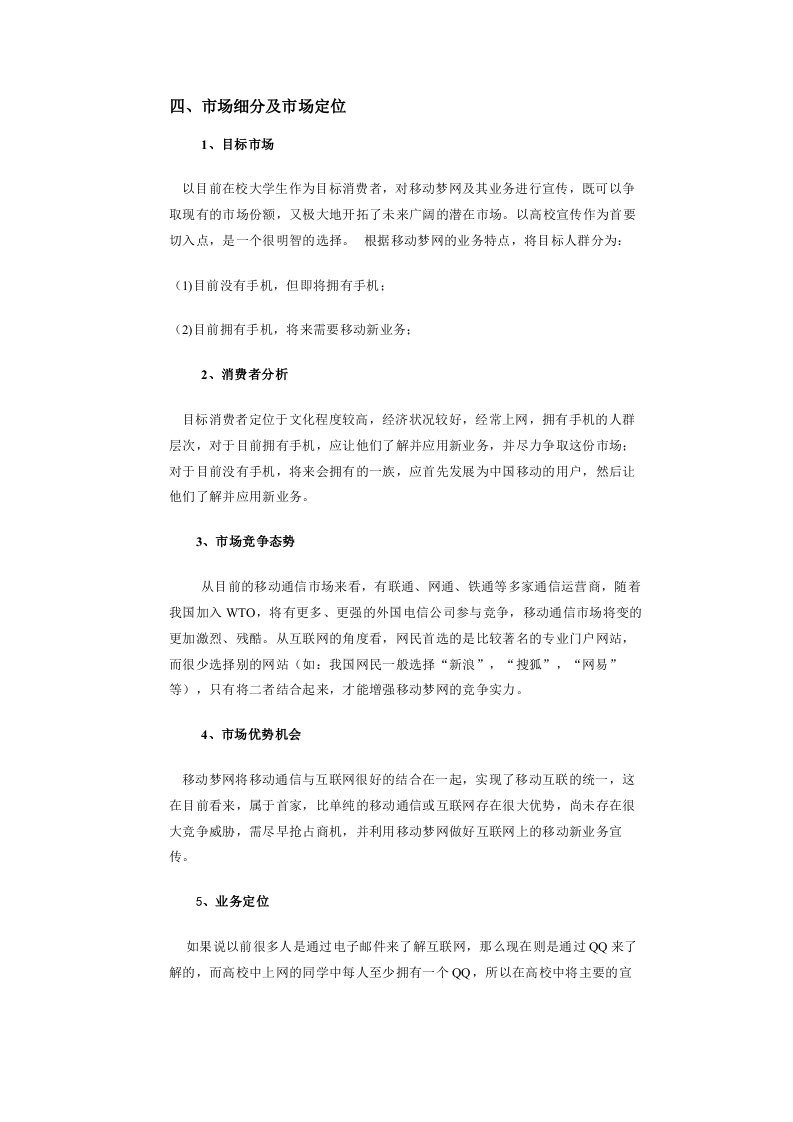 四、市场细分及市场定位

1、目标市场

以目前在校大学生作为目标消费者，对移动梦网及其业务进行宣传，既可以争取现有的市场份额，又极大地开拓了未来广阔的潜在市场。以高校宣传作为首要切入点，是一个很明智的选择。 根据移动梦网的业务特点，将目标人群分为：

(1)目前没有手机，但即将拥有手机；

(2)目前拥有手机，将来需要移动新业务；

2、消费者分析

目标消费者定位于文化程度较高，经济状况较好，经常上网，拥有手机的人群层次，对于目前拥有手机，应让他们了解并应用新业务，并尽力争取这份市场；对于目前没有手机，将来会拥有的一族，应首先发展为中国移动的用户，然后让他们了解并应用新业务。

3、市场竞争态势

从目前的移动通信市场来看，有联通、网通、铁通等多家通信运营商，随着我国加入 WTO，将有更多、更强的外国电信公司参与竞争，移动通信市场将变的更加激烈、残酷。从互联网的角度看，网民首选的是比较著名的专业门户网站，而很少选择别的网站（如：我国网民一般选择“新浪”，“搜狐”，“网易”等），只有将二者结合起来，才能增强移动梦网的竞争实力。

4、市场优势机会

移动梦网将移动通信与互联网很好的结合在一起，实现了移动互联的统一，这在目前看来，属于首家，比单纯的移动通信或互联网存在很大优势，尚未存在很大竞争威胁，需尽早抢占商机，并利用移动梦网做好互联网上的移动新业务宣传。

5、业务定位

如果说以前很多人是通过电子邮件来了解互联网，那么现在则是通过 QQ 来了解的，而高校中上网的同学中每人至少拥有一个 QQ，所以在高校中将主要的宣